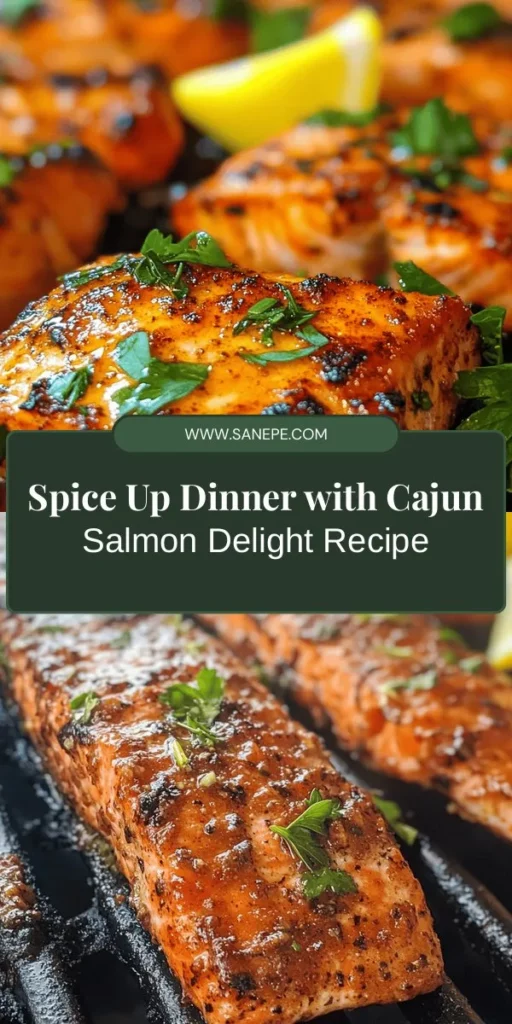 WWW.SANEPE.COM

Spice Up Dinner with Cajun Salmon Delight Recipe